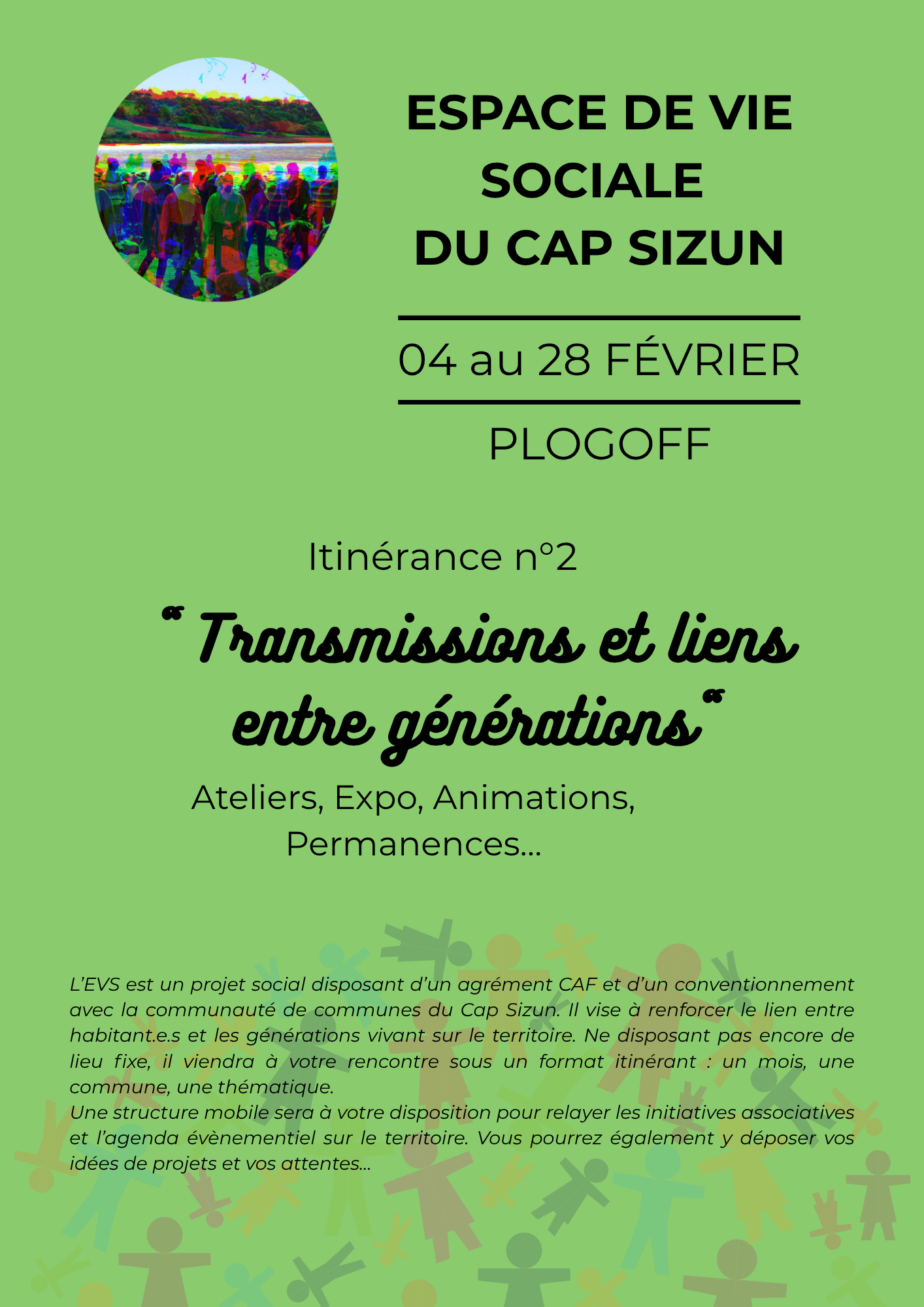 ESPACE DE VIE
SOCIALE
DU CAP SIZUN

04 au 28 FÉVRIER

PLOGOFF

Itinérance n°2

" Transmissions et liens entre générations"

Ateliers, Expo, Animations, Permanences...

L'EVS est un projet social disposant d'un agrément CAF et d'un conventionnement avec la communauté de communes du Cap Sizun. Il vise à renforcer le lien entre habitant.e.s et les générations vivant sur le territoire. Ne disposant pas encore de lieu fixe, il viendra à votre rencontre sous un format itinérant : un mois, une commune, une thématique.
Une structure mobile sera à votre disposition pour relayer les initiatives associatives et l'agenda évènementiel sur le territoire. Vous pourrez également y déposer vos idées de projets et vos attentes...